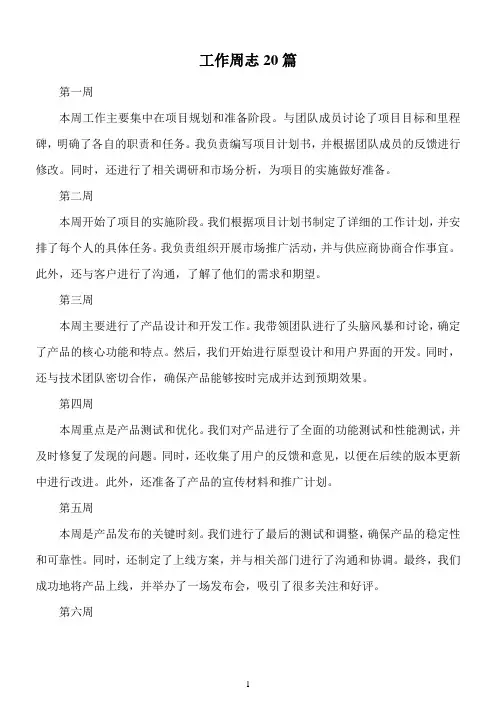 工作周志 20 篇

第一周

本周工作主要集中在项目规划和准备阶段。与团队成员讨论了项目目标和里程碑，明确了各自的职责和任务。我负责编写项目计划书，并根据团队成员的反馈进行修改。同时，还进行了相关调研和市场分析，为项目的实施做好准备。

第二周

本周开始了项目的实施阶段。我们根据项目计划书制定了详细的工作计划，并安排了每个人的具体任务。我负责组织开展市场推广活动，并与供应商协商合作事宜。此外，还与客户进行了沟通，了解了他们的需求和期望。

第三周

本周主要进行了产品设计和开发工作。我带领团队进行了头脑风暴和讨论，确定了产品的核心功能和特点。然后，我们开始进行原型设计和用户界面的开发。同时，还与技术团队密切合作，确保产品能够按时完成并达到预期效果。

第四周

本周重点是产品测试和优化。我们对产品进行了全面的功能测试和性能测试，并及时修复了发现的问题。同时，还收集了用户的反馈和意见，以便在后续的版本更新中进行改进。此外，还准备了产品的宣传材料和推广计划。

第五周

本周是产品发布的关键时刻。我们进行了最后的测试和调整，确保产品的稳定性和可靠性。同时，还制定了上线方案，并与相关部门进行了沟通和协调。最终，我们成功地将产品上线，并举办了一场发布会，吸引了很多关注和好评。

第六周

1